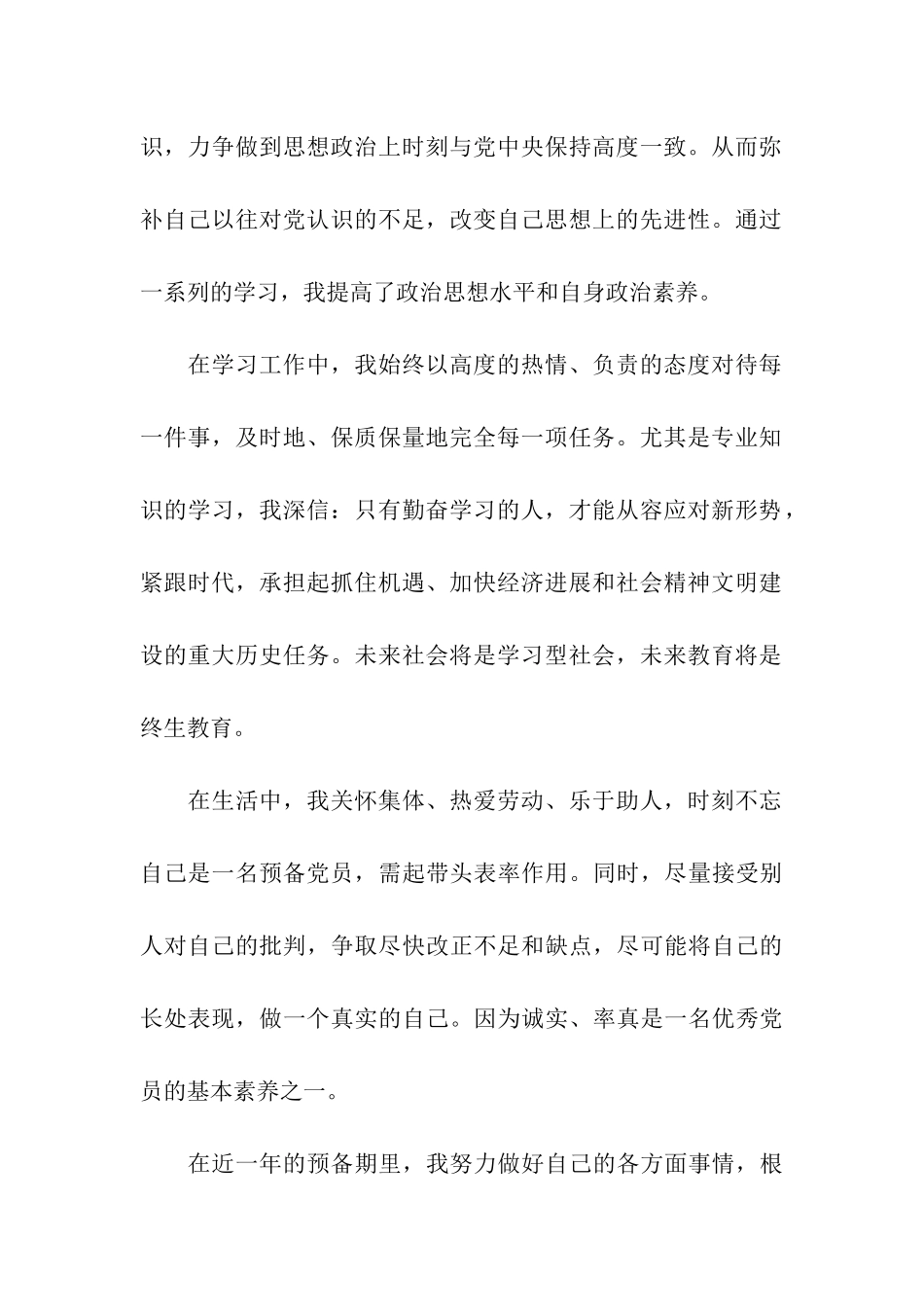 识，力争做到思想政治上时刻与党中央保持高度一致。从而弥补自己以往对党认识的不足，改变自己思想上的先进性。通过一系列的学习，我提高了政治思想水平和自身政治素养。

在学习工作中，我始终以高度的热情、负责的态度对待每一件事，及时地、保质保量地完全每一项任务。尤其是专业知识的学习，我深信：只有勤奋学习的人，才能从容应对新形势，紧跟时代，承担起抓住机遇、加快经济进展和社会精神文明建设的重大历史任务。未来社会将是学习型社会，未来教育将是终生教育。

在生活中，我关怀集体、热爱劳动、乐于助人，时刻不忘自己是一名预备党员，需起带头表率作用。同时，尽量接受别人对自己的批判，争取尽快改正不足和缺点，尽可能将自己的长处表现，做一个真实的自己。因为诚实、率真是一名优秀党员的基本素养之一。

在近一年的预备期里，我努力做好自己的各方面事情，根